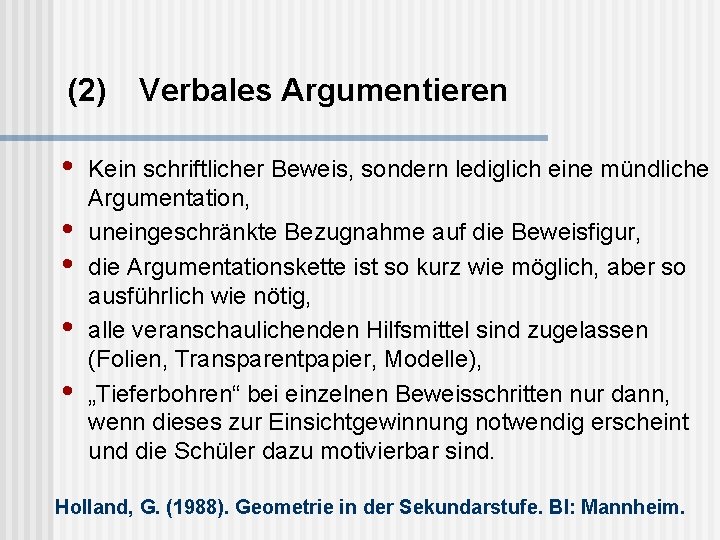 (2) Verbales Argumentieren

• Kein schriftlicher Beweis, sondern lediglich eine mündliche Argumentation,
• uneingeschränkte Bezugnahme auf die Beweisfigur,
• die Argumentationskette ist so kurz wie möglich, aber so ausführlich wie nötig,
• alle veranschaulichenden Hilfsmittel sind zugelassen (Folien, Transparentpapier, Modelle),
• „Tieferbohren“ bei einzelnen Beweisschritten nur dann, wenn dieses zur Einsichtgewinnung notwendig erscheint und die Schüler dazu motivierbar sind.

Holland, G. (1988). Geometrie in der Sekundarstufe. BI: Mannheim.